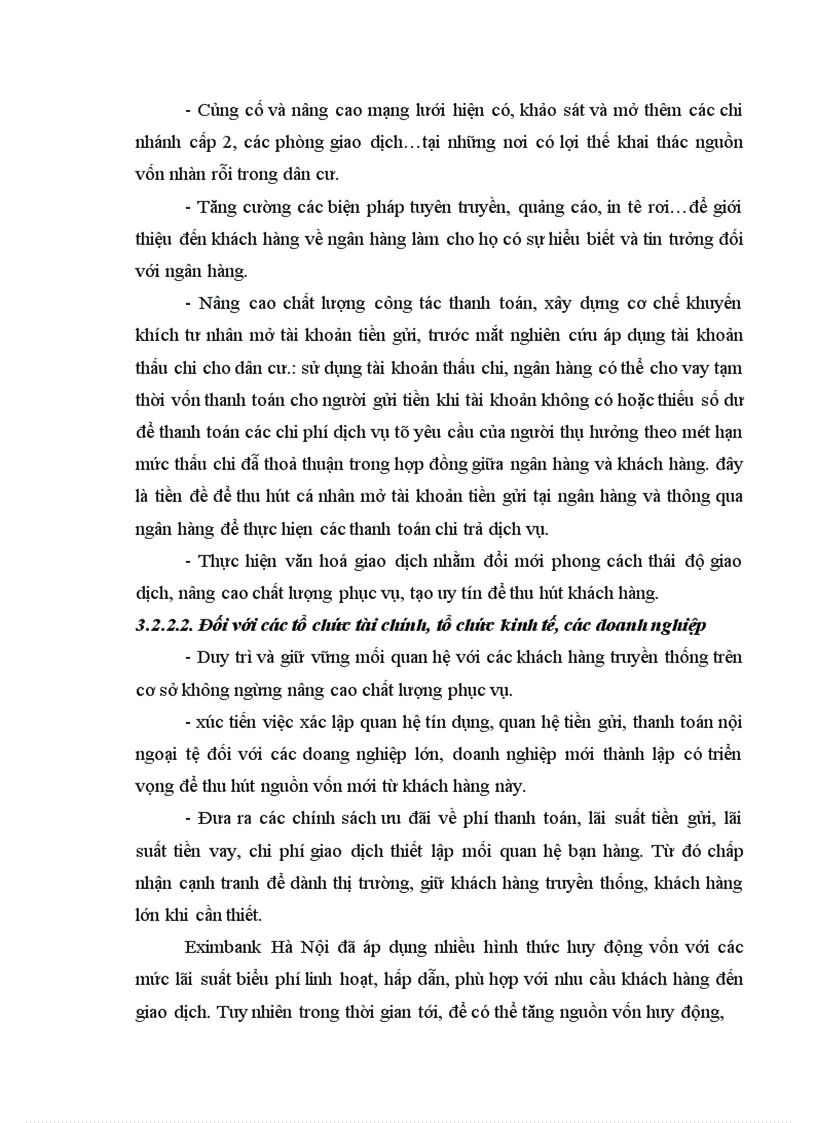 - Củng cố và nâng cao mạng lưới hiện có, khảo sát và mở thêm các chi nhánh cấp 2, các phòng giao dịch…tại những nơi có lợi thế khai thác nguồn vốn nhàn rỗi trong dân cư.

- Tăng cường các biện pháp tuyên truyền, quảng cáo, in tê rơi…để giới thiệu đến khách hàng về ngân hàng làm cho họ có sự hiểu biết và tin tưởng đối với ngân hàng.

- Nâng cao chất lượng công tác thanh toán, xây dựng cơ chế khuyến khích tư nhân mở tài khoản tiền gửi, trước mắt nghiên cứu áp dụng tài khoản thấu chi cho dân cư.: sử dụng tài khoản thấu chi, ngân hàng có thể cho vay tạm thời vốn thanh toán cho người gửi tiền khi tài khoản không có hoặc thiếu số dư để thanh toán các chi phí dịch vụ tõ yêu cầu của người thụ hưởng theo mét hạn mức thấu chi đã thoả thuận trong hợp đồng giữa ngân hàng và khách hàng. đây là tiền đề để thu hút cá nhân mở tài khoản tiền gửi tại ngân hàng và thông qua ngân hàng để thực hiện các thanh toán chi trả dịch vụ.

- Thực hiện văn hoá giao dịch nhằm đổi mới phong cách thái độ giao dịch, nâng cao chất lượng phục vụ, tạo uy tín để thu hút khách hàng.

3.2.2.2. Đối với các tổ chức tài chính, tổ chức kinh tế, các doanh nghiệp

- Duy trì và giữ vững mối quan hệ với các khách hàng truyền thống trên cơ sở không ngừng nâng cao chất lượng phục vụ.

- xúc tiến việc xác lập quan hệ tín dụng, quan hệ tiền gửi, thanh toán nội ngoại tệ đối với các doang nghiệp lớn, doanh nghiệp mới thành lập có triển vọng để thu hút nguồn vốn mới từ khách hàng này.

- Đưa ra các chính sách ưu đãi về phí thanh toán, lãi suất tiền gửi, lãi suất tiền vay, chi phí giao dịch thiết lập mối quan hệ bạn hàng. Từ đó chấp nhận cạnh tranh để dành thị trường, giữ khách hàng truyền thống, khách hàng lớn khi cần thiết.

Eximbank Hà Nội đã áp dụng nhiều hình thức huy động vốn với các mức lãi suất biểu phí linh hoạt, hấp dẫn, phù hợp với nhu cầu khách hàng đến giao dịch. Tuy nhiên trong thời gian tới, để có thể tăng nguồn vốn huy động,